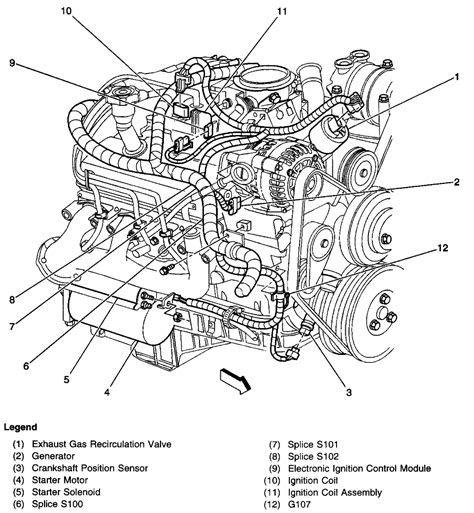 10
11
9
1
2
12
8
7
6
5
4
3

Legend

(1) Exhaust Gas Recirculation Valve
(2) Generator
(3) Crankshaft Position Sensor
(4) Starter Motor
(5) Starter Solenoid
(6) Splice S100

(7) Splice S101
(8) Splice S102
(9) Electronic Ignition Control Module
(10) Ignition Coil
(11) Ignition Coil Assembly
(12) G107